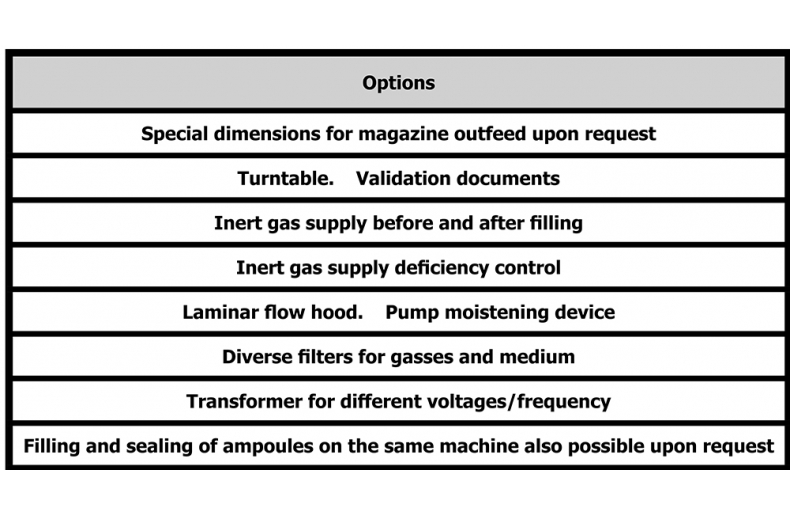 | Options |
|---|
| Special dimensions for magazine outfeed upon request |
| Turntable. Validation documents |
| Inert gas supply before and after filling |
| Inert gas supply deficiency control |
| Laminar flow hood. Pump moistening device |
| Diverse filters for gasses and medium |
| Transformer for different voltages/frequency |
| Filling and sealing of ampoules on the same machine also possible upon request |